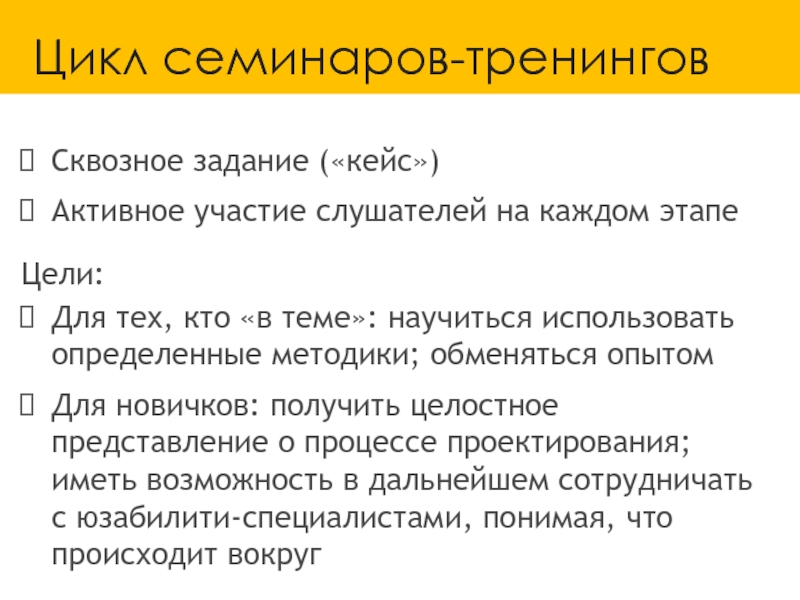 Цикл семинаров-тренингов

Сквозное задание («кейс»)

Активное участие слушателей на каждом этапе

Цели:

Для тех, кто «в теме»: научиться использовать определенные методики; обменяться опытом

Для новичков: получить целостное представление о процессе проектирования; иметь возможность в дальнейшем сотрудничать с юзабилити-специалистами, понимая, что происходит вокруг